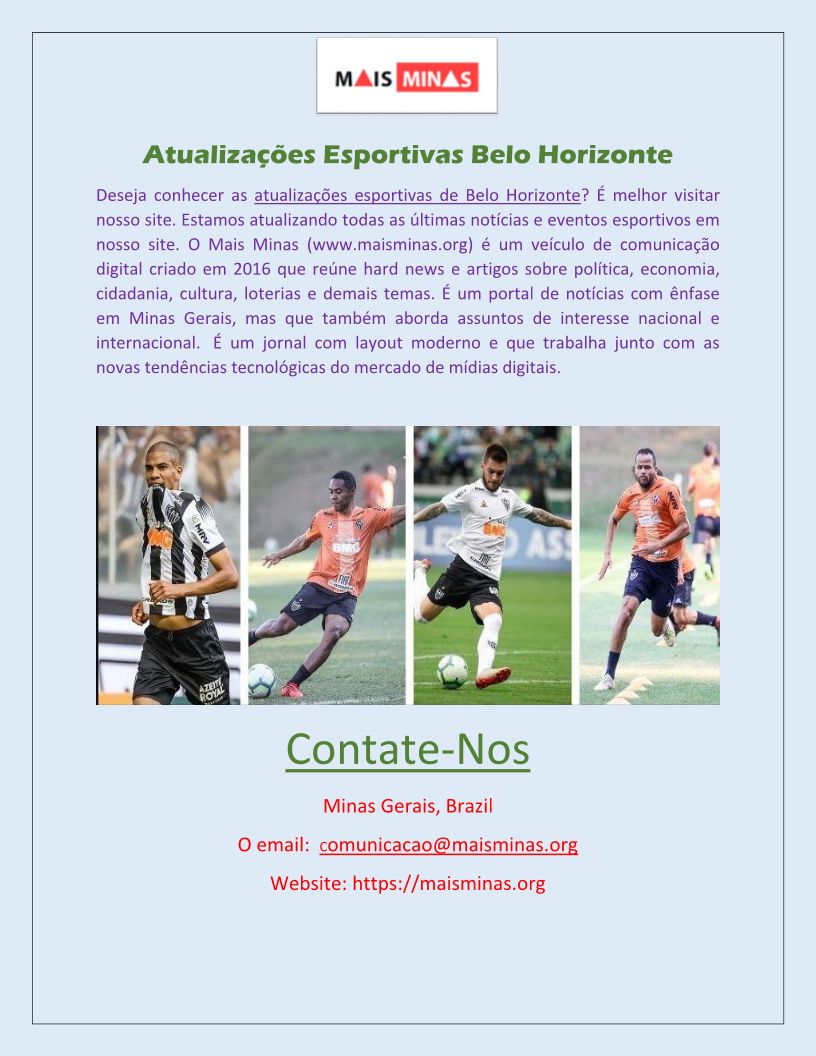 MAIS MINAS

Atualizações Esportivas Belo Horizonte

Deseja conhecer as atualizações esportivas de Belo Horizonte? É melhor visitar nosso site. Estamos atualizando todas as últimas notícias e eventos esportivos em nosso site. O Mais Minas (www.maisminas.org) é um veículo de comunicação digital criado em 2016 que reúne hard news e artigos sobre política, economia, cidadania, cultura, loterias e demais temas. É um portal de notícias com ênfase em Minas Gerais, mas que também aborda assuntos de interesse nacional e internacional. É um jornal com layout moderno e que trabalha junto com as novas tendências tecnológicas do mercado de mídias digitais.

Contate-Nos

Minas Gerais, Brazil

O email: comunicacao@maisminas.org

Website: https://maisminas.org